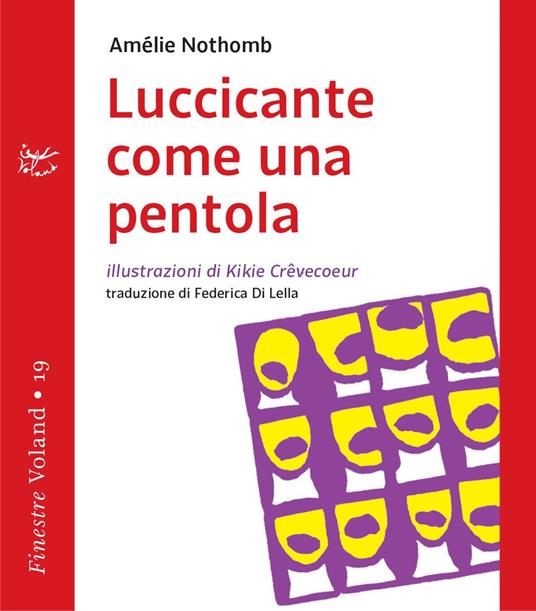 Amélie Nothomb

Luccicante come una pentola

illustrazioni di Kikie Crêvecoeur
traduzione di Federica Di Lella

Voland

Finestre Voland • 19